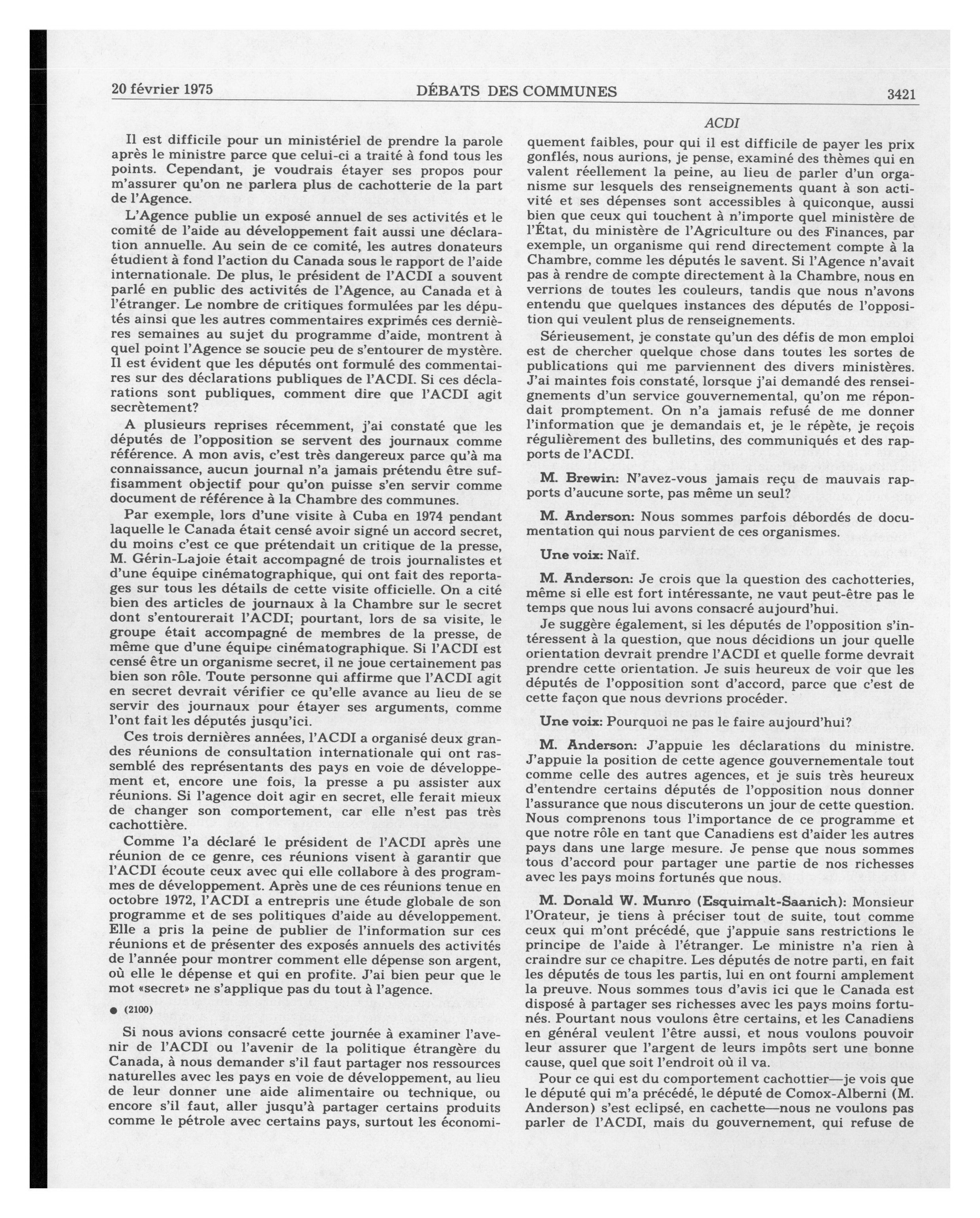 20 février 1975 DÉBATS DES COMMUNES 3421

ACDI

Il est difficile pour un ministériel de prendre la parole après le ministre parce que celui-ci a traité à fond tous les points. Cependant, je voudrais étayer ses propos pour m'assurer qu'on ne parlera plus de cachotterie de la part de l'Agence.

L'Agence publie un exposé annuel de ses activités et le comité de l'aide au développement fait aussi une déclaration annuelle. Au sein de ce comité, les autres donateurs étudient à fond l'action du Canada sous le rapport de l'aide internationale. De plus, le président de l'ACDI a souvent parlé en public des activités de l'Agence, au Canada et à l'étranger. Le nombre de critiques formulées par les députés ainsi que les autres commentaires exprimés ces dernières semaines au sujet du programme d'aide, montrent à quel point l'Agence se soucie peu de s'entourer de mystère. Il est évident que les députés ont formulé des commentaires sur des déclarations publiques de l'ACDI. Si ces déclarations sont publiques, comment dire que l'ACDI agit secrètement?

A plusieurs reprises récemment, j'ai constaté que les députés de l'opposition se servent des journaux comme référence. A mon avis, c'est très dangereux parce qu'à ma connaissance, aucun journal n'a jamais prétendu être suffisamment objectif pour qu'on puisse s'en servir comme document de référence à la Chambre des communes.

Par exemple, lors d'une visite à Cuba en 1974 pendant laquelle le Canada était censé avoir signé un accord secret, du moins c'est ce que prétendait un critique de la presse, M. Gérin-Lajoie était accompagné de trois journalistes et d'une équipe cinématographique, qui ont fait des reportages sur tous les détails de cette visite officielle. On a cité bien des articles de journaux à la Chambre sur le secret dont s'entourerait l'ACDI; pourtant, lors de sa visite, le groupe était accompagné de membres de la presse, de même que d'une équipe cinématographique. Si l'ACDI est censé être un organisme secret, il ne joue certainement pas bien son rôle. Toute personne qui affirme que l'ACDI agit en secret devrait vérifier ce qu'elle avance au lieu de se servir des journaux pour étayer ses arguments, comme l'ont fait les députés jusqu'ici.

Ces trois dernières années, l'ACDI a organisé deux grandes réunions de consultation internationale qui ont rassemblé des représentants des pays en voie de développement et, encore une fois, la presse a pu assister aux réunions. Si l'agence doit agir en secret, elle ferait mieux de changer son comportement, car elle n'est pas très cachottière.

Comme l'a déclaré le président de l'ACDI après une réunion de ce genre, ces réunions visent à garantir que l'ACDI écoute ceux avec qui elle collabore à des programmes de développement. Après une de ces réunions tenue en octobre 1972, l'ACDI a entrepris une étude globale de son programme et de ses politiques d'aide au développement. Elle a pris la peine de publier de l'information sur ces réunions et de présenter des exposés annuels des activités de l'année pour montrer comment elle dépense son argent, où elle le dépense et qui en profite. J'ai bien peur que le mot «secret» ne s'applique pas du tout à l'agence.

● (2100)

Si nous avions consacré cette journée à examiner l'avenir de l'ACDI ou l'avenir de la politique étrangère du Canada, à nous demander s'il faut partager nos ressources naturelles avec les pays en voie de développement, au lieu de leur donner une aide alimentaire ou technique, ou encore s'il faut, aller jusqu'à partager certains produits comme le pétrole avec certains pays, surtout les économiquement faibles, pour qui il est difficile de payer les prix gonflés, nous aurions, je pense, examiné des thèmes qui en valent réellement la peine, au lieu de parler d'un organisme sur lesquels des renseignements quant à son activité et ses dépenses sont accessibles à quiconque, aussi bien que ceux qui touchent à n'importe quel ministère de l'État, du ministère de l'Agriculture ou des Finances, par exemple, un organisme qui rend directement compte à la Chambre, comme les députés le savent. Si l'Agence n'avait pas à rendre de compte directement à la Chambre, nous en verrions de toutes les couleurs, tandis que nous n'avons entendu que quelques instances des députés de l'opposition qui veulent plus de renseignements.

Sérieusement, je constate qu'un des défis de mon emploi est de chercher quelque chose dans toutes les sortes de publications qui me parviennent des divers ministères. J'ai maintes fois constaté, lorsque j'ai demandé des renseignements d'un service gouvernemental, qu'on me répondait promptement. On n'a jamais refusé de me donner l'information que je demandais et, je le répète, je reçois régulièrement des bulletins, des communiqués et des rapports de l'ACDI.

M. Brewin: N'avez-vous jamais reçu de mauvais rapports d'aucune sorte, pas même un seul?

M. Anderson: Nous sommes parfois débordés de documentation qui nous parvient de ces organismes.

Une voix: Naïf.

M. Anderson: Je crois que la question des cachotteries, même si elle est fort intéressante, ne vaut peut-être pas le temps que nous lui avons consacré aujourd'hui.

Je suggère également, si les députés de l'opposition s'intéressent à la question, que nous décidions un jour quelle orientation devrait prendre l'ACDI et quelle forme devrait prendre cette orientation. Je suis heureux de voir que les députés de l'opposition sont d'accord, parce que c'est de cette façon que nous devrions procéder.

Une voix: Pourquoi ne pas le faire aujourd'hui?

M. Anderson: J'appuie les déclarations du ministre. J'appuie la position de cette agence gouvernementale tout comme celle des autres agences, et je suis très heureux d'entendre certains députés de l'opposition nous donner l'assurance que nous discuterons un jour de cette question. Nous comprenons tous l'importance de ce programme et que notre rôle en tant que Canadiens est d'aider les autres pays dans une large mesure. Je pense que nous sommes tous d'accord pour partager une partie de nos richesses avec les pays moins fortunés que nous.

M. Donald W. Munro (Esquimalt-Saanich): Monsieur l'Orateur, je tiens à préciser tout de suite, tout comme ceux qui m'ont précédé, que j'appuie sans restrictions le principe de l'aide à l'étranger. Le ministre n'a rien à craindre sur ce chapitre. Les députés de notre parti, en fait les députés de tous les partis, lui en ont fourni amplement la preuve. Nous sommes tous d'avis ici que le Canada est disposé à partager ses richesses avec les pays moins fortunés. Pourtant nous voulons être certains, et les Canadiens en général veulent l'être aussi, et nous voulons pouvoir leur assurer que l'argent de leurs impôts sert une bonne cause, quel que soit l'endroit où il va.

Pour ce qui est du comportement cachottier—je vois que le député qui m'a précédé, le député de Comox-Alberni (M. Anderson) s'est eclipsé, en cachette—nous ne voulons pas parler de l'ACDI, mais du gouvernement, qui refuse de